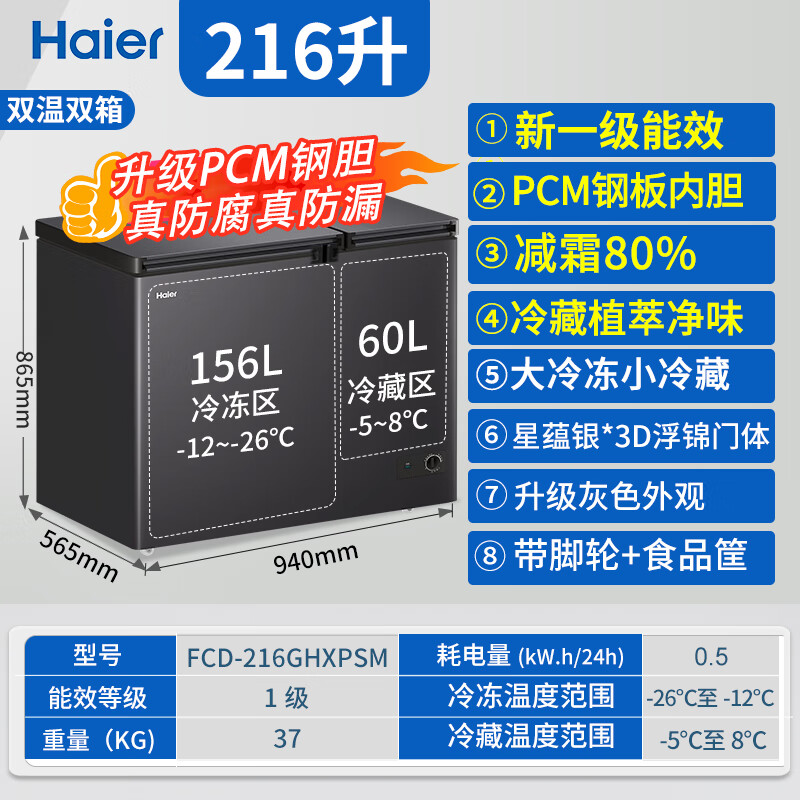 Haier 216升

双温双箱

升级PCM钢胆
真防腐真防漏

Haier

156L
冷冻区
-12~-26°C

60L
冷藏区
-5~8°C

865mm
565mm
940mm

① 新一级能效
② PCM钢板内胆
③ 减霜80%
④ 冷藏植萃净味
⑤ 大冷冻小冷藏
⑥ 星蕴银*3D浮锦门体
⑦ 升级灰色外观
⑧ 带脚轮+食品筐

| 型号 | FCD-216GHXPSM | 耗电量 (kW.h/24h) | 0.5 |
|---|---|---|---|
| 能效等级 | 1 级 | 冷冻温度范围 | -26°C至 -12°C |
| 重量（KG） | 37 | 冷藏温度范围 | -5°C至 8°C |